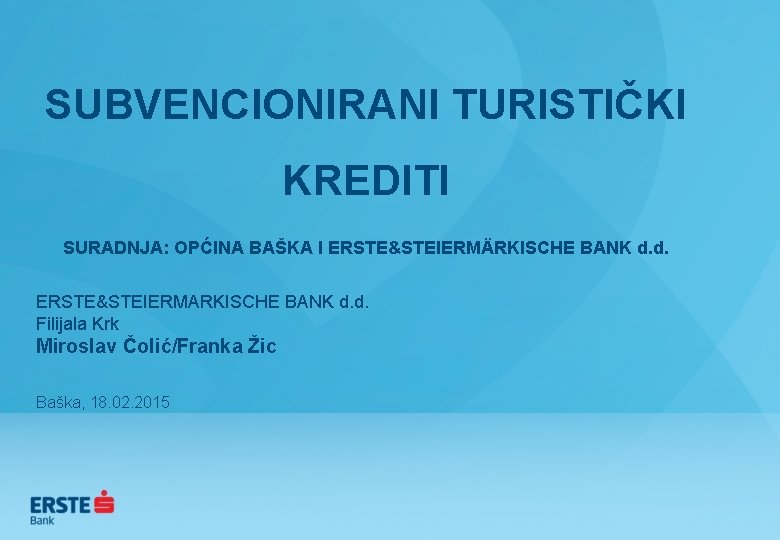 SUBVENCIONIRANI TURISTIČKI KREDITI

SURADNJA: OPĆINA BAŠKA I ERSTE&STEIERMÄRKISCHE BANK d.d.

ERSTE&STEIERMARKISCHE BANK d.d.
Filijala Krk
Miroslav Čolić/Franka Žic

Baška, 18.02.2015

ERSTE
Bank